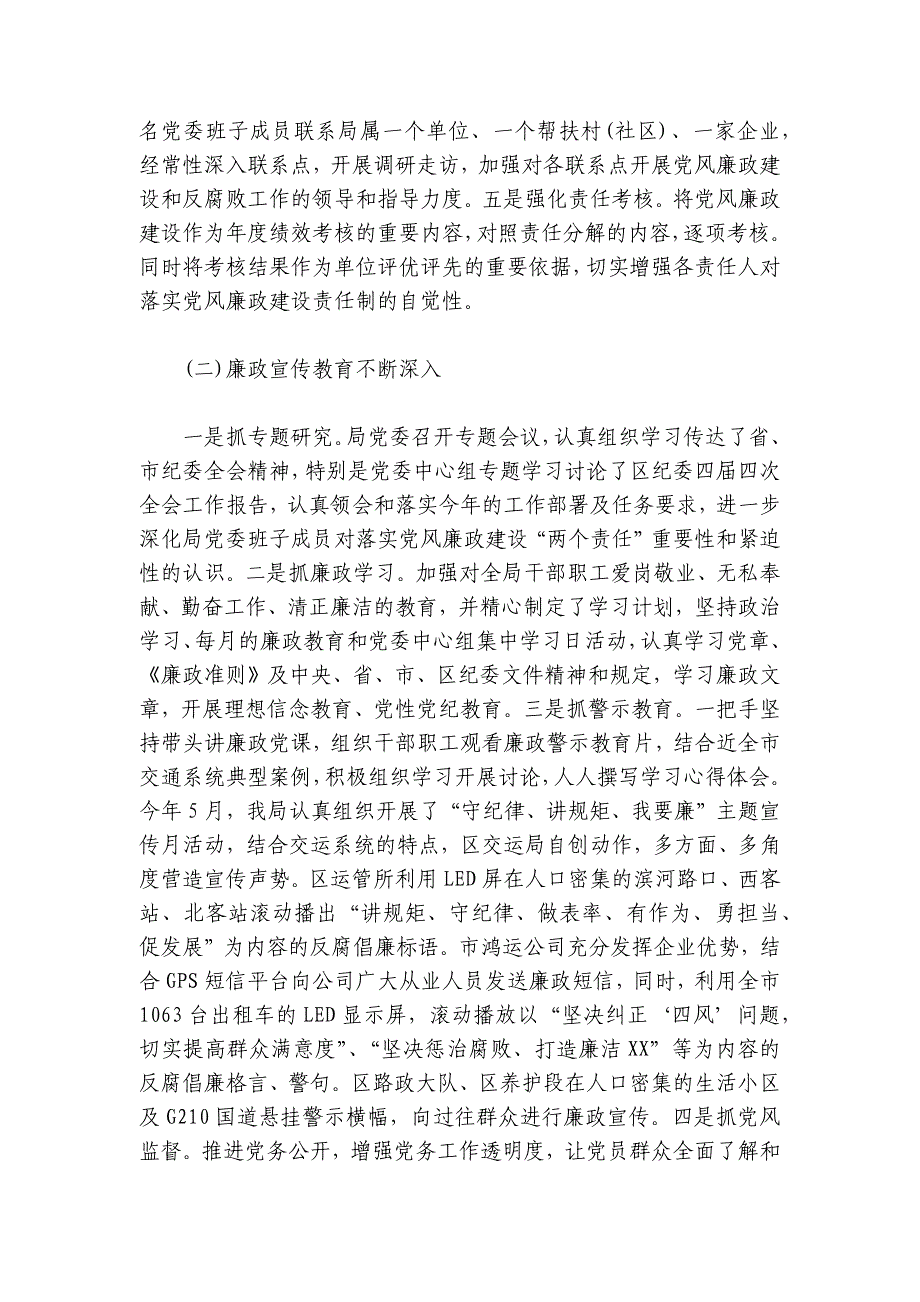 名党委班子成员联系局属一个单位、一个帮扶村(社区)、一家企业，经常性深入联系点，开展调研走访，加强对各联系点开展党风廉政建设和反腐败工作的领导和指导力度。五是强化责任考核。将党风廉政建设作为年度绩效考核的重要内容，对照责任分解的内容，逐项考核。同时将考核结果作为单位评优评先的重要依据，切实增强各责任人对落实党风廉政建设责任制的自觉性。

(二)廉政宣传教育不断深入

一是抓专题研究。局党委召开专题会议，认真组织学习传达了省、市纪委全会精神，特别是党委中心组专题学习讨论了区纪委四届四次全会工作报告，认真领会和落实今年的工作部署及任务要求，进一步深化局党委班子成员对落实党风廉政建设“两个责任”重要性和紧迫性的认识。二是抓廉政学习。加强对全局干部职工爱岗敬业、无私奉献、勤奋工作、清正廉洁的教育，并精心制定了学习计划，坚持政治学习、每月的廉政教育和党委中心组集中学习日活动，认真学习党章、《廉政准则》及中央、省、市、区纪委文件精神和规定，学习廉政文章，开展理想信念教育、党性党纪教育。三是抓警示教育。一把手坚持带头讲廉政党课，组织干部职工观看廉政警示教育片，结合近全市交通系统典型案例，积极组织学习开展讨论，人人撰写学习心得体会。今年5月，我局认真组织开展了“守纪律、讲规矩、我要廉”主题宣传月活动，结合交运系统的特点，区交运局自创动作，多方面、多角度营造宣传声势。区运管所利用LED屏在人口密集的滨河路口、西客站、北客站滚动播出“讲规矩、守纪律、做表率、有作为、勇担当、促发展”为内容的反腐倡廉标语。市鸿运公司充分发挥企业优势，结合GPS短信平台向公司广大从业人员发送廉政短信，同时，利用全市1063台出租车的LED显示屏，滚动播放以“坚决纠正‘四风’问题，切实提高群众满意度”、“坚决惩治腐败、打造廉洁XX”等为内容的反腐倡廉格言、警句。区路政大队、区养护段在人口密集的生活小区及G210国道悬挂警示横幅，向过往群众进行廉政宣传。四是抓党风监督。推进党务公开，增强党务工作透明度，让党员群众全面了解和